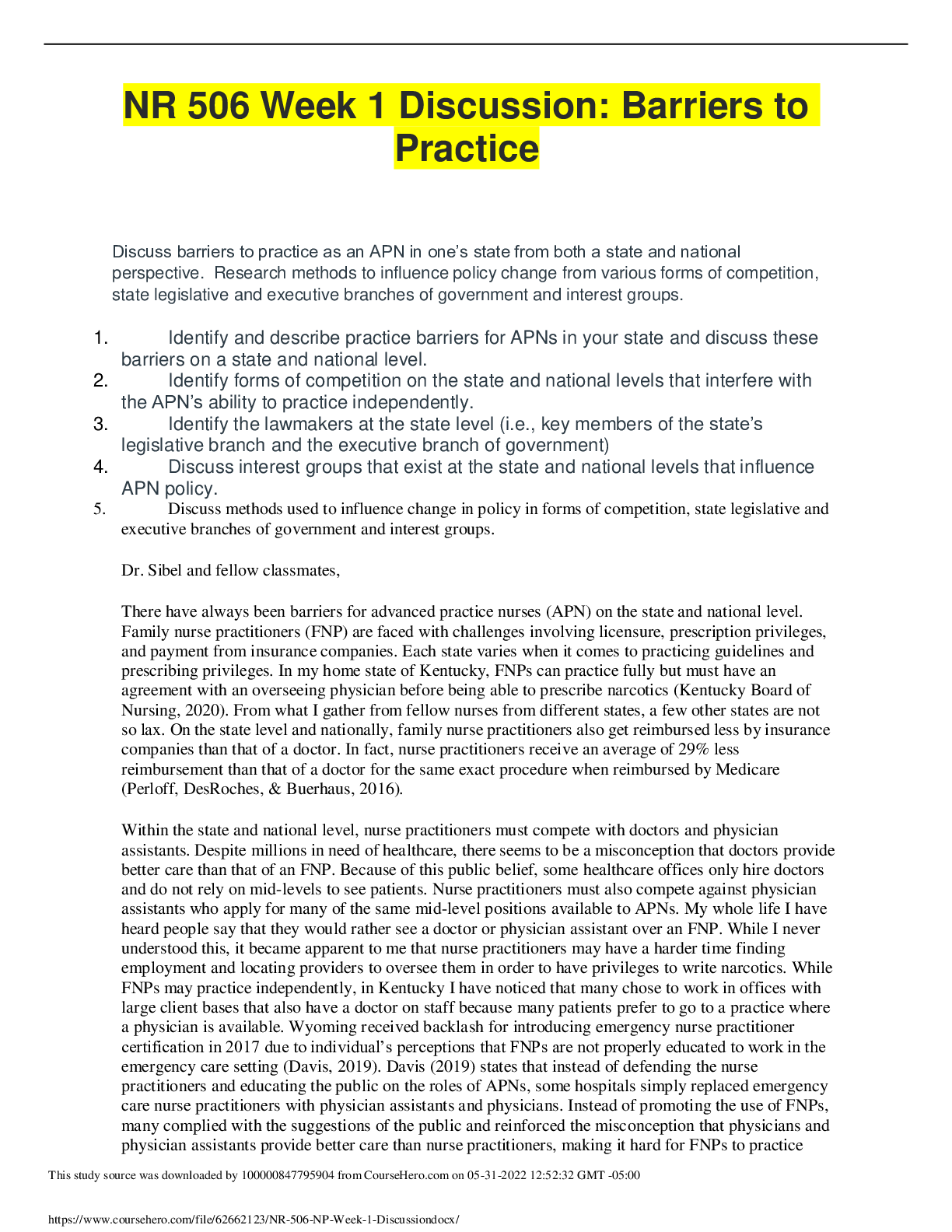 NR 506 Week 1 Discussion: Barriers to Practice

Discuss barriers to practice as an APN in one's state from both a state and national perspective. Research methods to influence policy change from various forms of competition, state legislative and executive branches of government and interest groups.

1. Identify and describe practice barriers for APNs in your state and discuss these barriers on a state and national level.
2. Identify forms of competition on the state and national levels that interfere with the APN's ability to practice independently.
3. Identify the lawmakers at the state level (i.e., key members of the state's legislative branch and the executive branch of government)
4. Discuss interest groups that exist at the state and national levels that influence APN policy.
5. Discuss methods used to influence change in policy in forms of competition, state legislative and executive branches of government and interest groups.

Dr. Sibel and fellow classmates,

There have always been barriers for advanced practice nurses (APN) on the state and national level. Family nurse practitioners (FNP) are faced with challenges involving licensure, prescription privileges, and payment from insurance companies. Each state varies when it comes to practicing guidelines and prescribing privileges. In my home state of Kentucky, FNPs can practice fully but must have an agreement with an overseeing physician before being able to prescribe narcotics (Kentucky Board of Nursing, 2020). From what I gather from fellow nurses from different states, a few other states are not so lax. On the state level and nationally, family nurse practitioners also get reimbursed less by insurance companies than that of a doctor. In fact, nurse practitioners receive an average of 29% less reimbursement than that of a doctor for the same exact procedure when reimbursed by Medicare (Perloff, DesRoches, & Buerhaus, 2016).

Within the state and national level, nurse practitioners must compete with doctors and physician assistants. Despite millions in need of healthcare, there seems to be a misconception that doctors provide better care than that of an FNP. Because of this public belief, some healthcare offices only hire doctors and do not rely on mid-levels to see patients. Nurse practitioners must also compete against physician assistants who apply for many of the same mid-level positions available to APNs. My whole life I have heard people say that they would rather see a doctor or physician assistant over an FNP. While I never understood this, it became apparent to me that nurse practitioners may have a harder time finding employment and locating providers to oversee them in order to have privileges to write narcotics. While FNPs may practice independently, in Kentucky I have noticed that many chose to work in offices with large client bases that also have a doctor on staff because many patients prefer to go to a practice where a physician is available. Wyoming received backlash for introducing emergency nurse practitioner certification in 2017 due to individual's perceptions that FNPs are not properly educated to work in the emergency care setting (Davis, 2019). Davis (2019) states that instead of defending the nurse practitioners and educating the public on the roles of APNs, some hospitals simply replaced emergency care nurse practitioners with physician assistants and physicians. Instead of promoting the use of FNPs, many complied with the suggestions of the public and reinforced the misconception that physicians and physician assistants provide better care than nurse practitioners, making it hard for FNPs to practice

This study source was downloaded by 100000847795904 from CourseHero.com on 05-31-2022 12:52:32 GMT -05:00

https://www.coursehero.com/file/62662123/NR-506-NP-Week-1-Discussiondocx/